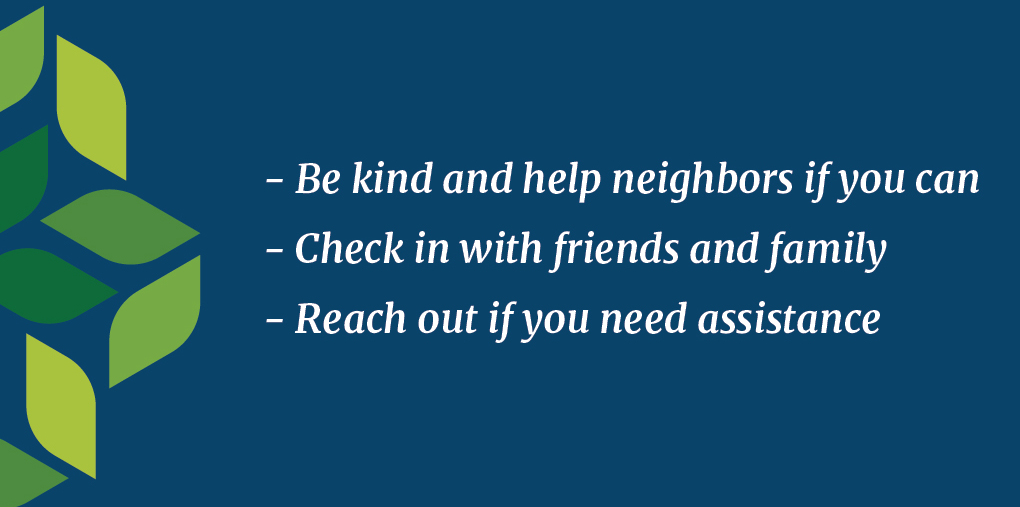 - Be kind and help neighbors if you can
- Check in with friends and family
- Reach out if you need assistance